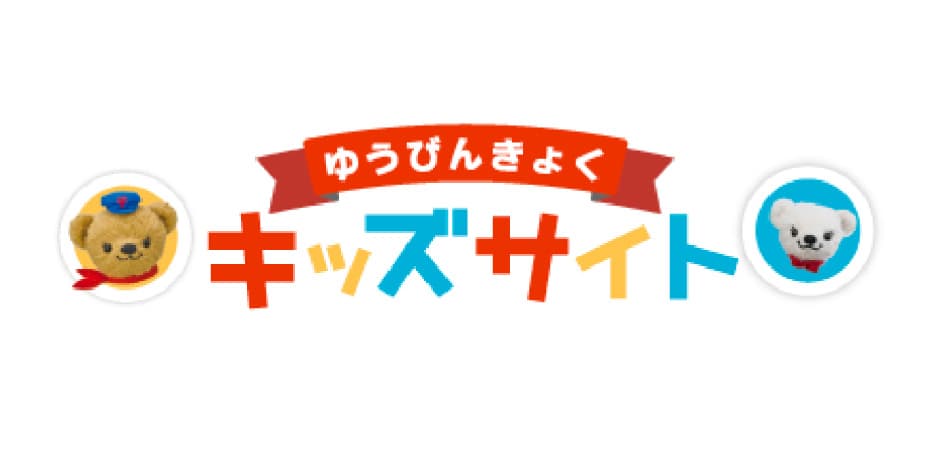 ゆうびんきょく
キッズサイト